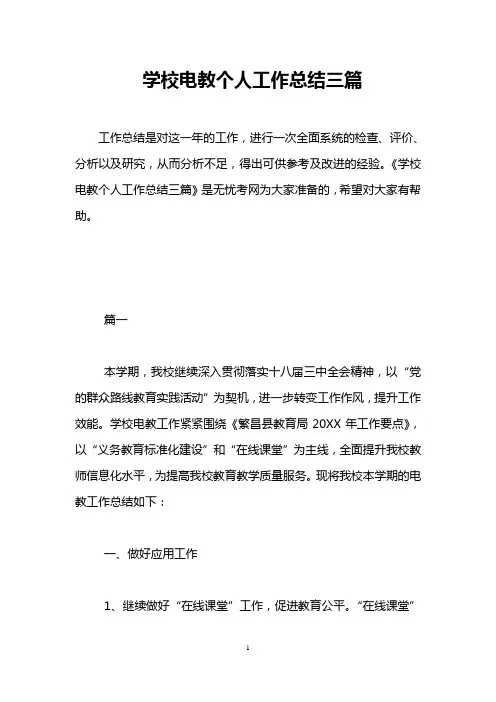 学校电教个人工作总结三篇

工作总结是对这一年的工作，进行一次全面系统的检查、评价、分析以及研究，从而分析不足，得出可供参考及改进的经验。《学校电教个人工作总结三篇》是无忧考网为大家准备的，希望对大家有帮助。

篇一

本学期，我校继续深入贯彻落实十八届三中全会精神，以“党的群众路线教育实践活动”为契机，进一步转变工作作风，提升工作效能。学校电教工作紧紧围绕《繁昌县教育局 20XX 年工作要点》，以“义务教育标准化建设”和“在线课堂”为主线，全面提升我校教师信息化水平，为提高我校教育教学质量服务。现将我校本学期的电教工作总结如下：

一、做好应用工作

1、继续做好“在线课堂”工作，促进教育公平。“在线课堂”

1